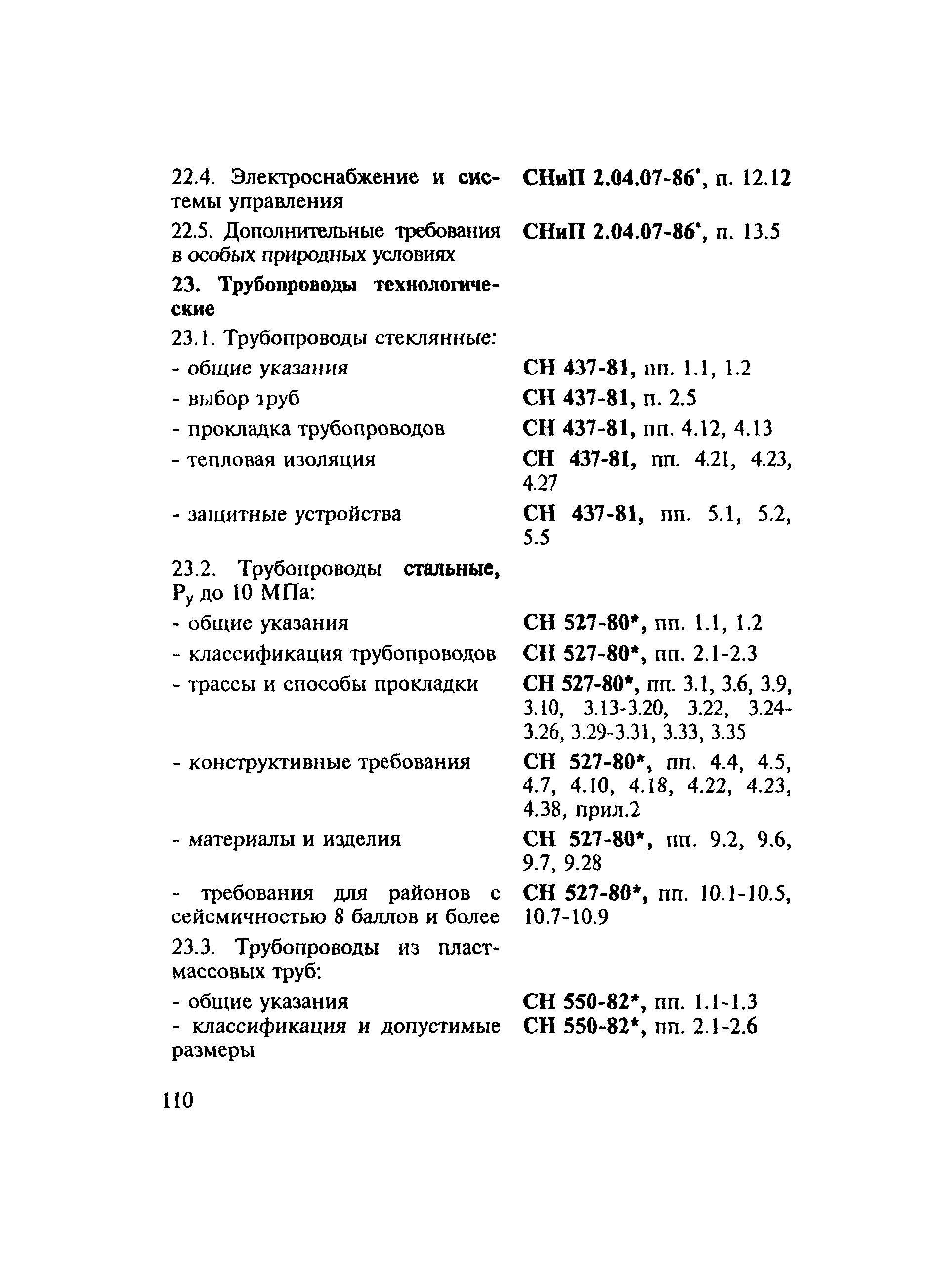 | | |
|---|---|
| 22.4. Электроснабжение и системы управления | СНиП 2.04.07-86*, п. 12.12 |
| 22.5. Дополнительные требования в особых природных условиях | СНиП 2.04.07-86*, п. 13.5 |
| 23. Трубопроводы технологические | |
| 23.1. Трубопроводы стеклянные: | |
| - общие указания | СН 437-81, пп. 1.1, 1.2 |
| - выбор труб | СН 437-81, п. 2.5 |
| - прокладка трубопроводов | СН 437-81, пп. 4.12, 4.13 |
| - тепловая изоляция | СН 437-81, пп. 4.21, 4.23, 4.27 |
| - защитные устройства | СН 437-81, пп. 5.1, 5.2, 5.5 |
| 23.2. Трубопроводы стальные, $P_у$ до 10 МПа: | |
| - общие указания | СН 527-80*, пп. 1.1, 1.2 |
| - классификация трубопроводов | СН 527-80*, пп. 2.1-2.3 |
| - трассы и способы прокладки | СН 527-80*, пп. 3.1, 3.6, 3.9, 3.10, 3.13-3.20, 3.22, 3.24-3.26, 3.29-3.31, 3.33, 3.35 |
| - конструктивные требования | СН 527-80*, пп. 4.4, 4.5, 4.7, 4.10, 4.18, 4.22, 4.23, 4.38, прил.2 |
| - материалы и изделия | СН 527-80*, пп. 9.2, 9.6, 9.7, 9.28 |
| - требования для районов с сейсмичностью 8 баллов и более | СН 527-80*, пп. 10.1-10.5, 10.7-10.9 |
| 23.3. Трубопроводы из пластмассовых труб: | |
| - общие указания | СН 550-82*, пп. 1.1-1.3 |
| - классификация и допустимые размеры | СН 550-82*, пп. 2.1-2.6 |

110